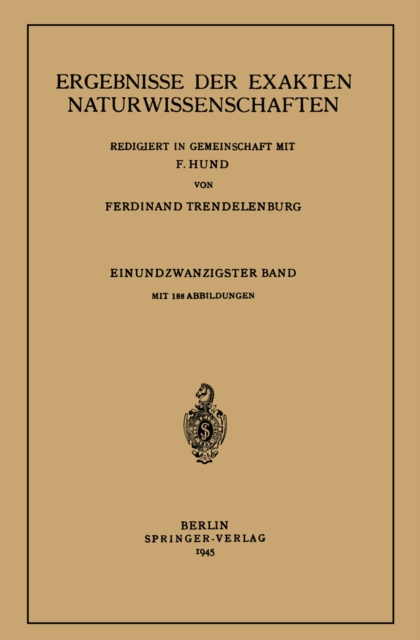 ERGEBNISSE DER EXAKTEN NATURWISSENSCHAFTEN

REDIGIERT IN GEMEINSCHAFT MIT
F. HUND
VON
FERDINAND TRENDELENBURG

EINUNDZWANZIGSTER BAND
MIT 188 ABBILDUNGEN

BERLIN
SPRINGER-VERLAG
1945